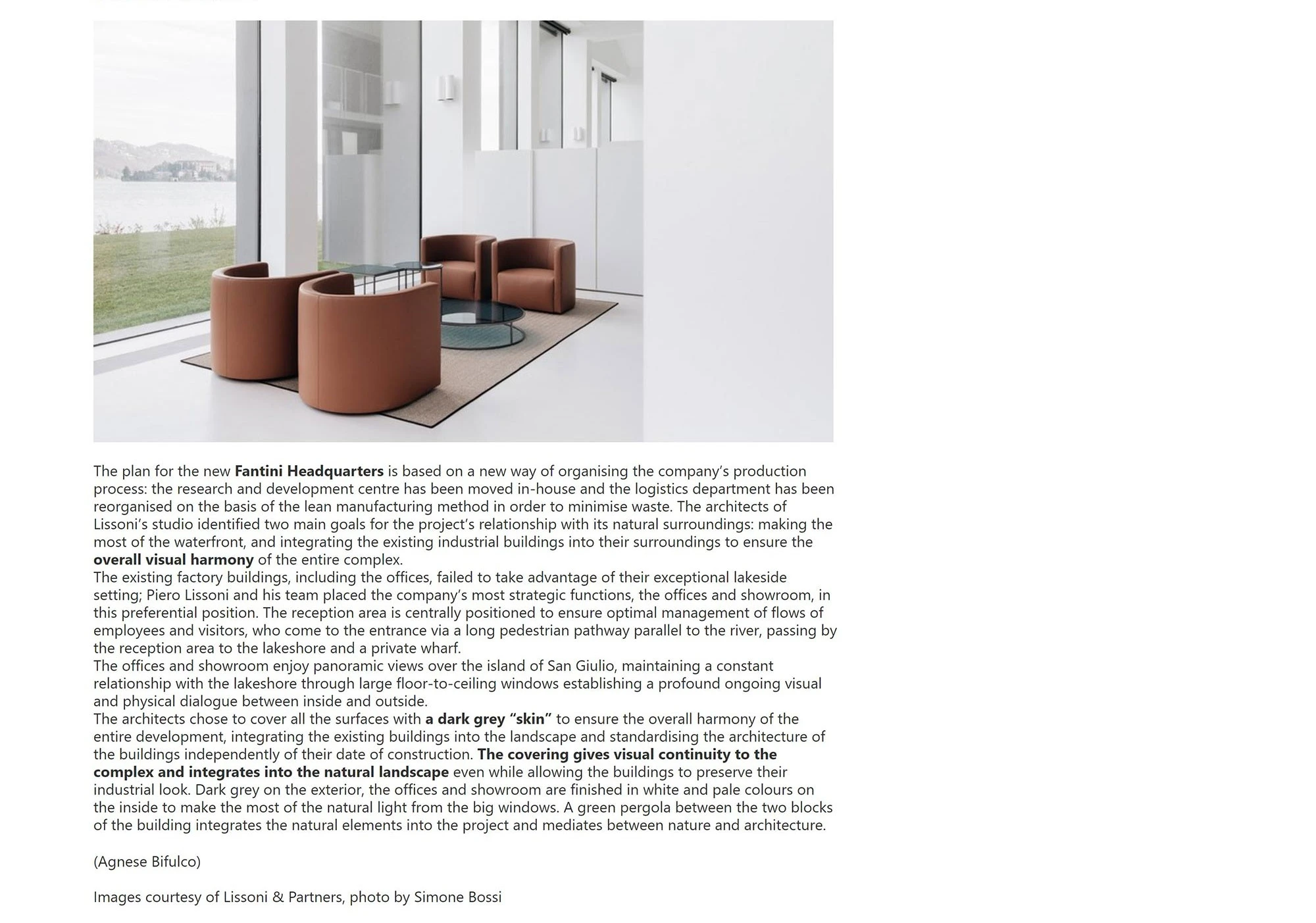 The plan for the new Fantini Headquarters is based on a new way of organising the company's production process: the research and development centre has been moved in-house and the logistics department has been reorganised on the basis of the lean manufacturing method in order to minimise waste. The architects of Lissoni's studio identified two main goals for the project's relationship with its natural surroundings: making the most of the waterfront, and integrating the existing industrial buildings into their surroundings to ensure the overall visual harmony of the entire complex.
The existing factory buildings, including the offices, failed to take advantage of their exceptional lakeside setting; Piero Lissoni and his team placed the company's most strategic functions, the offices and showroom, in this preferential position. The reception area is centrally positioned to ensure optimal management of flows of employees and visitors, who come to the entrance via a long pedestrian pathway parallel to the river, passing by the reception area to the lakeshore and a private wharf.
The offices and showroom enjoy panoramic views over the island of San Giulio, maintaining a constant relationship with the lakeshore through large floor-to-ceiling windows establishing a profound ongoing visual and physical dialogue between inside and outside.
The architects chose to cover all the surfaces with a dark grey "skin" to ensure the overall harmony of the entire development, integrating the existing buildings into the landscape and standardising the architecture of the buildings independently of their date of construction. The covering gives visual continuity to the complex and integrates into the natural landscape even while allowing the buildings to preserve their industrial look. Dark grey on the exterior, the offices and showroom are finished in white and pale colours on the inside to make the most of the natural light from the big windows. A green pergola between the two blocks of the building integrates the natural elements into the project and mediates between nature and architecture.

(Agnese Bifulco)

Images courtesy of Lissoni & Partners, photo by Simone Bossi